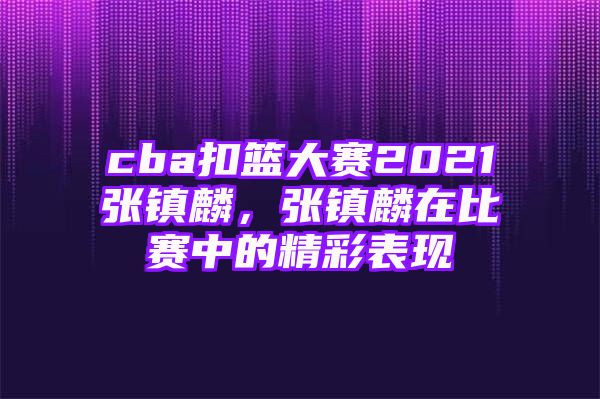 cba扣篮大赛2021张镇麟，张镇麟在比赛中的精彩表现